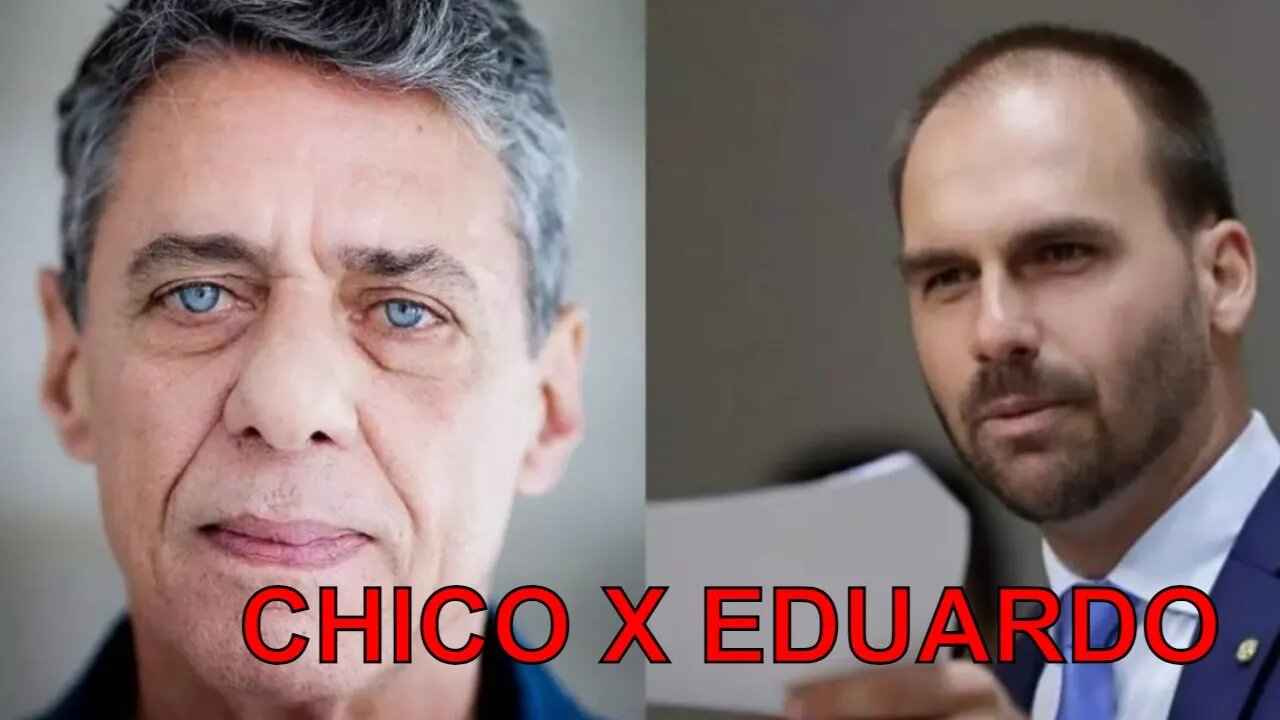 CHICO X EDUARDO